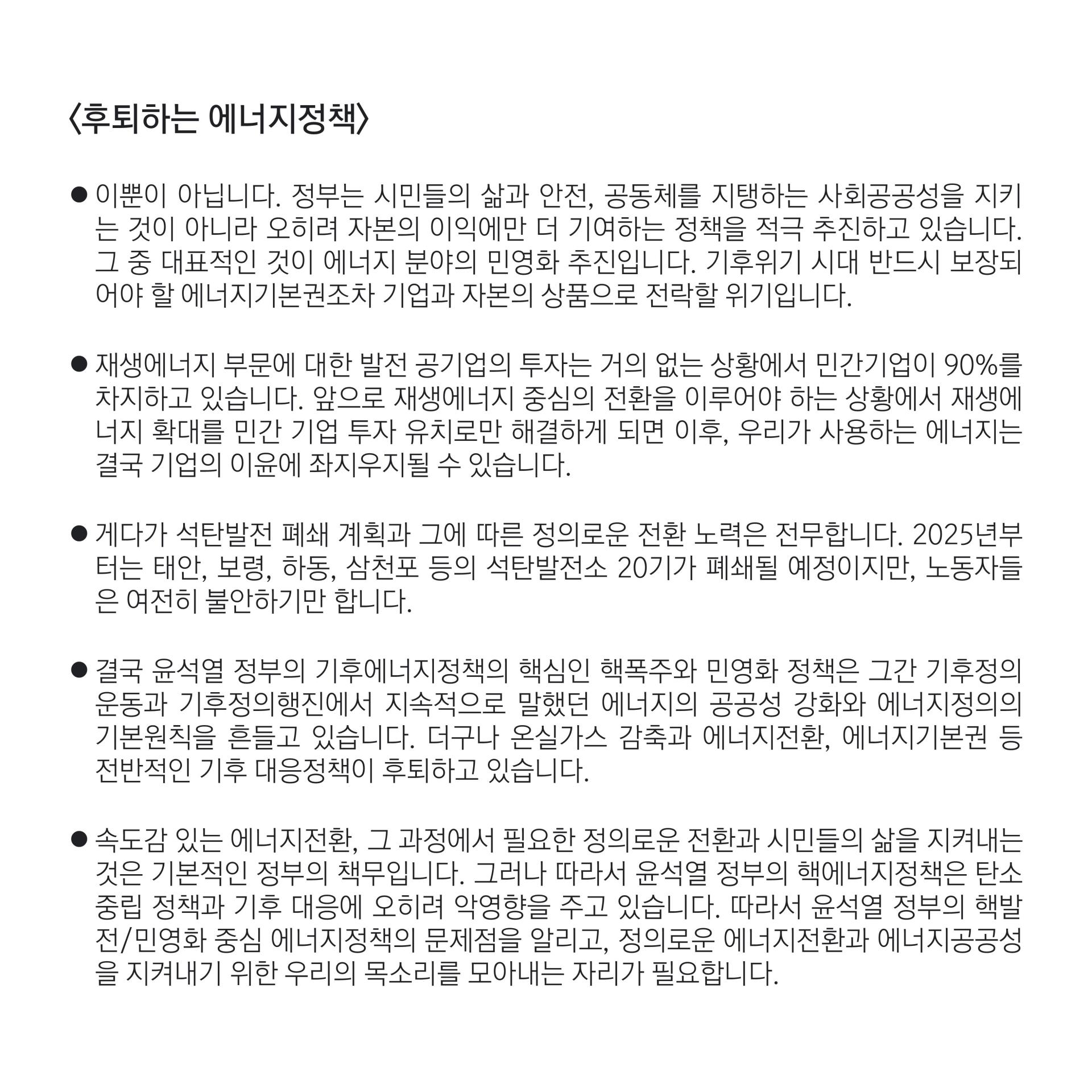 〈후퇴하는 에너지정책〉

● 이뿐이 아닙니다. 정부는 시민들의 삶과 안전, 공동체를 지탱하는 사회공공성을 지키는 것이 아니라 오히려 자본의 이익에만 더 기여하는 정책을 적극 추진하고 있습니다. 그 중 대표적인 것이 에너지 분야의 민영화 추진입니다. 기후위기 시대 반드시 보장되어야 할 에너지기본권조차 기업과 자본의 상품으로 전락할 위기입니다.

● 재생에너지 부문에 대한 발전 공기업의 투자는 거의 없는 상황에서 민간기업이 90%를 차지하고 있습니다. 앞으로 재생에너지 중심의 전환을 이루어야 하는 상황에서 재생에너지 확대를 민간 기업 투자 유치로만 해결하게 되면 이후, 우리가 사용하는 에너지는 결국 기업의 이윤에 좌지우지될 수 있습니다.

● 게다가 석탄발전 폐쇄 계획과 그에 따른 정의로운 전환 노력은 전무합니다. 2025년부터는 태안, 보령, 하동, 삼천포 등의 석탄발전소 20기가 폐쇄될 예정이지만, 노동자들은 여전히 불안하기만 합니다.

● 결국 윤석열 정부의 기후에너지정책의 핵심인 핵폭주와 민영화 정책은 그간 기후정의운동과 기후정의행진에서 지속적으로 말했던 에너지의 공공성 강화와 에너지정의의 기본원칙을 흔들고 있습니다. 더구나 온실가스 감축과 에너지전환, 에너지기본권 등 전반적인 기후 대응정책이 후퇴하고 있습니다.

● 속도감 있는 에너지전환, 그 과정에서 필요한 정의로운 전환과 시민들의 삶을 지켜내는 것은 기본적인 정부의 책무입니다. 그러나 따라서 윤석열 정부의 핵에너지정책은 탄소중립 정책과 기후 대응에 오히려 악영향을 주고 있습니다. 따라서 윤석열 정부의 핵발전/민영화 중심 에너지정책의 문제점을 알리고, 정의로운 에너지전환과 에너지공공성을 지켜내기 위한 우리의 목소리를 모아내는 자리가 필요합니다.